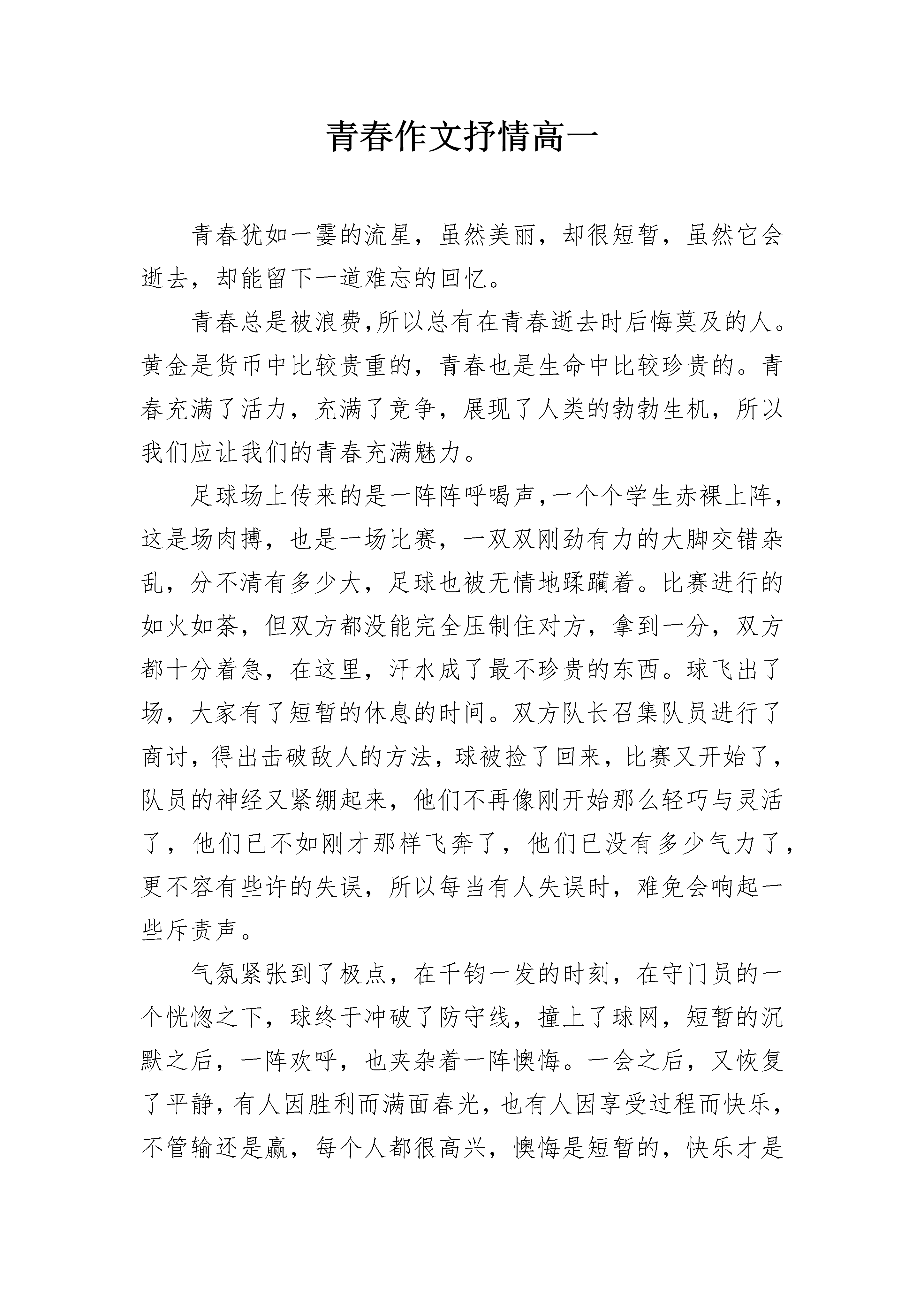 青春作文抒情高一

青春犹如一霎的流星，虽然美丽，却很短暂，虽然它会逝去，却能留下一道难忘的回忆。

青春总是被浪费,所以总有在青春逝去时后悔莫及的人。黄金是货币中比较贵重的，青春也是生命中比较珍贵的。青春充满了活力，充满了竞争，展现了人类的勃勃生机，所以我们应让我们的青春充满魅力。

足球场上传来的是一阵阵呼喝声,一个个学生赤裸上阵,这是场肉搏，也是一场比赛，一双双刚劲有力的大脚交错杂乱，分不清有多少大，足球也被无情地蹂躏着。比赛进行的如火如荼，但双方都没能完全压制住对方，拿到一分，双方都十分着急，在这里，汗水成了最不珍贵的东西。球飞出了场，大家有了短暂的休息的时间。双方队长召集队员进行了商讨，得出击破敌人的方法，球被捡了回来，比赛又开始了，队员的神经又紧绷起来，他们不再像刚开始那么轻巧与灵活了，他们已不如刚才那样飞奔了，他们已没有多少气力了，更不容有些许的失误，所以每当有人失误时，难免会响起一些斥责声。

气氛紧张到了极点，在千钧一发的时刻，在守门员的一个恍惚之下，球终于冲破了防守线，撞上了球网，短暂的沉默之后，一阵欢呼，也夹杂着一阵懊悔。一会之后，又恢复了平静，有人因胜利而满面春光，也有人因享受过程而快乐，不管输还是赢，每个人都很高兴，懊悔是短暂的，快乐才是